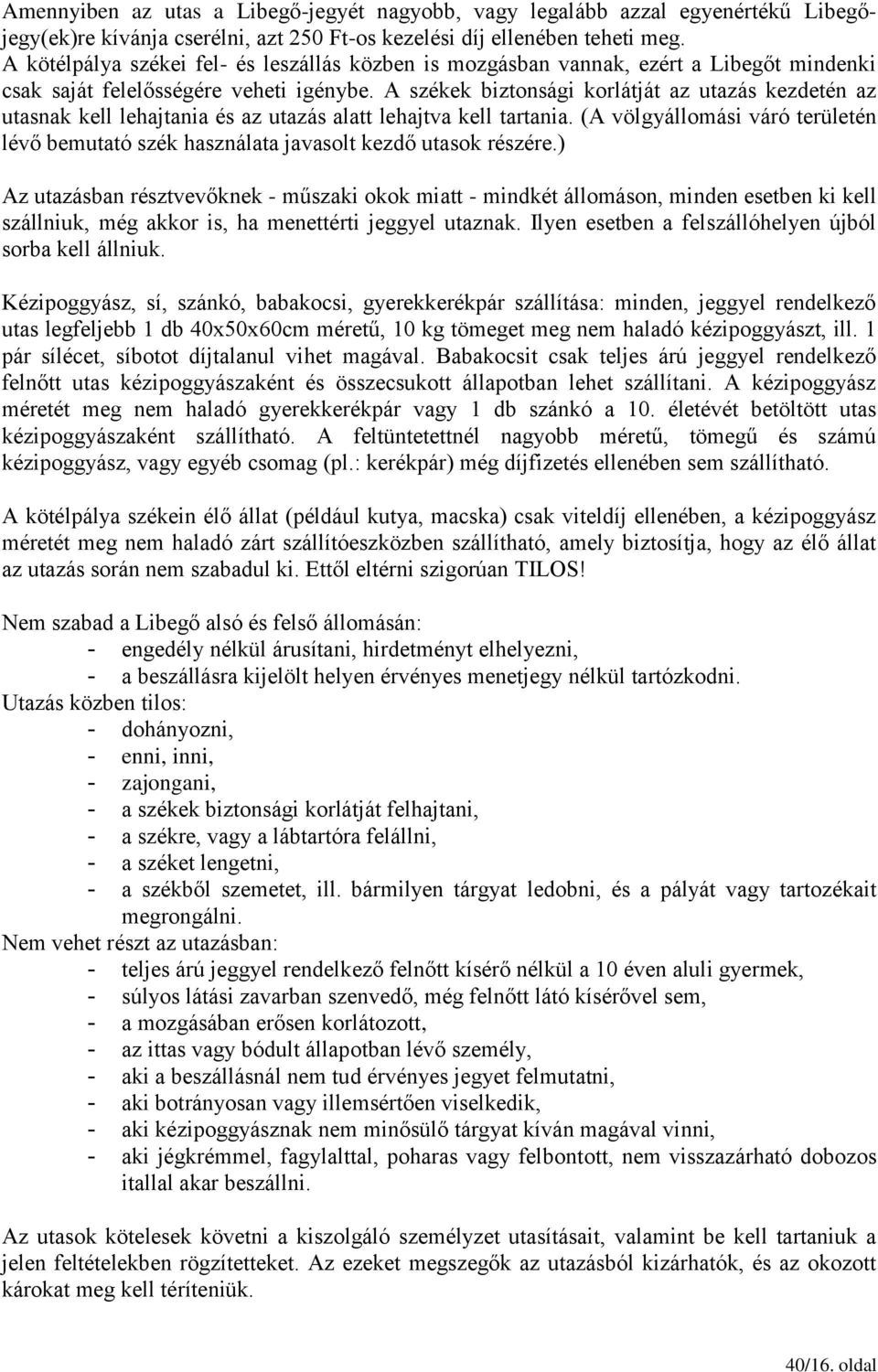 Amennyiben az utas a Libegő-jegyét nagyobb, vagy legalább azzal egyenértékű Libegő-jegy(ek)re kívánja cserélni, azt 250 Ft-os kezelési díj ellenében teheti meg.
A kötélpálya székei fel- és leszállás közben is mozgásban vannak, ezért a Libegőt mindenki csak saját felelősségére veheti igénybe. A székek biztonsági korlátját az utazás kezdetén az utasnak kell lehajtania és az utazás alatt lehajtva kell tartania. (A völgyállomási váró területén lévő bemutató szék használata javasolt kezdő utasok részére.)

Az utazásban résztvevőknek - műszaki okok miatt - mindkét állomáson, minden esetben ki kell szállniuk, még akkor is, ha menettérti jeggyel utaznak. Ilyen esetben a felszállóhelyen újból sorba kell állniuk.

Kézipoggyász, sí, szánkó, babakocsi, gyerekkerékpár szállítása: minden, jeggyel rendelkező utas legfeljebb 1 db 40x50x60cm méretű, 10 kg tömeget meg nem haladó kézipoggyászt, ill. 1 pár sílécet, síbotot díjtalanul vihet magával. Babakocsit csak teljes árú jeggyel rendelkező felnőtt utas kézipoggyászaként és összecsukott állapotban lehet szállítani. A kézipoggyász méretét meg nem haladó gyerekkerékpár vagy 1 db szánkó a 10. életévét betöltött utas kézipoggyászaként szállítható. A feltüntetettnél nagyobb méretű, tömegű és számú kézipoggyász, vagy egyéb csomag (pl.: kerékpár) még díjfizetés ellenében sem szállítható.

A kötélpálya székein élő állat (például kutya, macska) csak viteldíj ellenében, a kézipoggyász méretét meg nem haladó zárt szállítóeszközben szállítható, amely biztosítja, hogy az élő állat az utazás során nem szabadul ki. Ettől eltérni szigorúan TILOS!

Nem szabad a Libegő alsó és felső állomásán:
- engedély nélkül árusítani, hirdetményt elhelyezni,
- a beszállásra kijelölt helyen érvényes menetjegy nélkül tartózkodni.
Utazás közben tilos:
- dohányozni,
- enni, inni,
- zajongani,
- a székek biztonsági korlátját felhajtani,
- a székre, vagy a lábtartóra felállni,
- a széket lengetni,
- a székből szemetet, ill. bármilyen tárgyat ledobni, és a pályát vagy tartozékait megrongálni.
Nem vehet részt az utazásban:
- teljes árú jeggyel rendelkező felnőtt kísérő nélkül a 10 éven aluli gyermek,
- súlyos látási zavarban szenvedő, még felnőtt látó kísérővel sem,
- a mozgásában erősen korlátozott,
- az ittas vagy bódult állapotban lévő személy,
- aki a beszállásnál nem tud érvényes jegyet felmutatni,
- aki botrányosan vagy illemsértően viselkedik,
- aki kézipoggyásznak nem minősülő tárgyat kíván magával vinni,
- aki jégkrémmel, fagylalttal, poharas vagy felbontott, nem visszazárható dobozos itallal akar beszállni.

Az utasok kötelesek követni a kiszolgáló személyzet utasításait, valamint be kell tartaniuk a jelen feltételekben rögzítetteket. Az ezeket megszegők az utazásból kizárhatók, és az okozott károkat meg kell téríteniük.

40/16. oldal